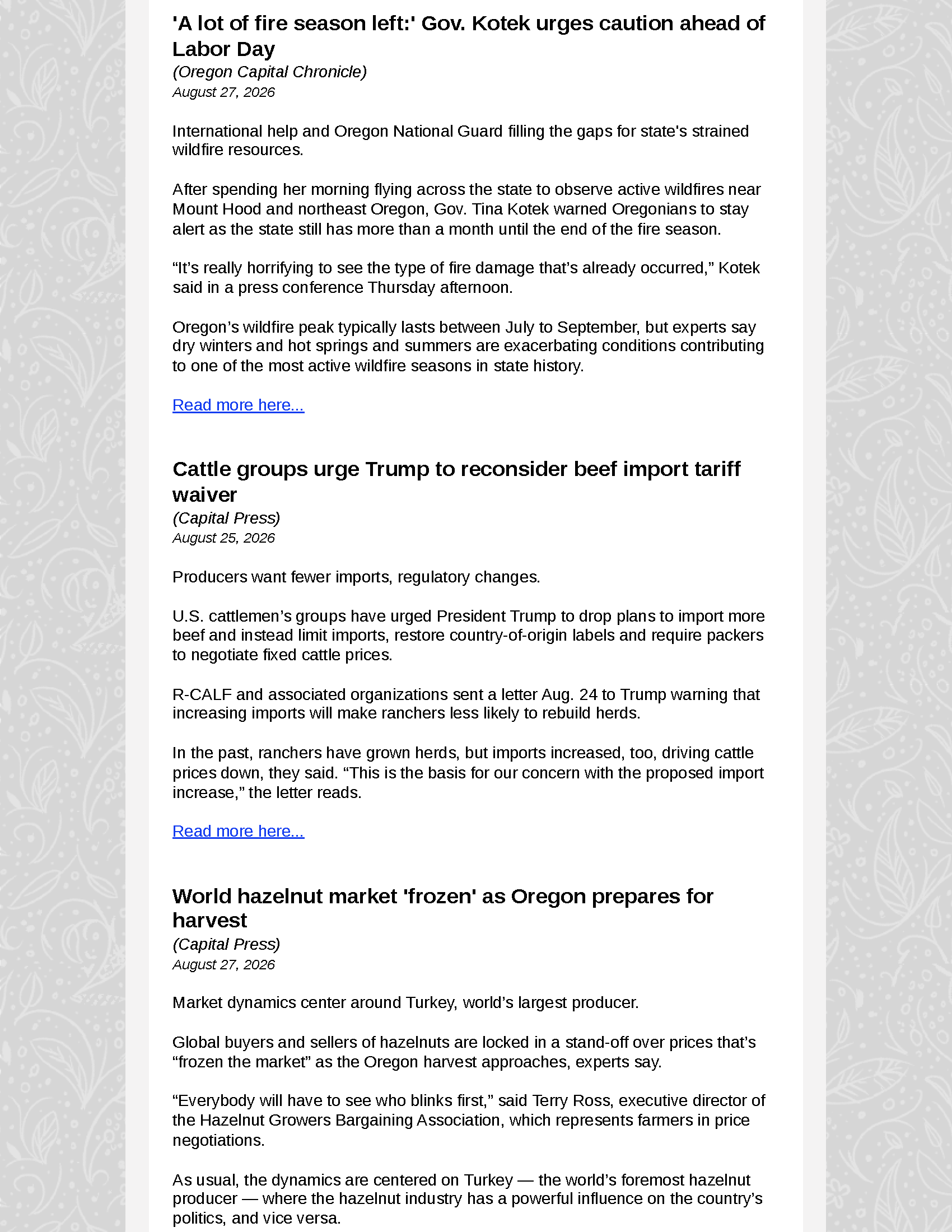 'A lot of fire season left:' Gov. Kotek urges caution ahead of Labor Day
(Oregon Capital Chronicle)
August 27, 2026

International help and Oregon National Guard filling the gaps for state's strained wildfire resources.

After spending her morning flying across the state to observe active wildfires near Mount Hood and northeast Oregon, Gov. Tina Kotek warned Oregonians to stay alert as the state still has more than a month until the end of the fire season.

“It’s really horrifying to see the type of fire damage that’s already occurred,” Kotek said in a press conference Thursday afternoon.

Oregon’s wildfire peak typically lasts between July to September, but experts say dry winters and hot springs and summers are exacerbating conditions contributing to one of the most active wildfire seasons in state history.

Read more here...

Cattle groups urge Trump to reconsider beef import tariff waiver
(Capital Press)
August 25, 2026

Producers want fewer imports, regulatory changes.

U.S. cattlemen’s groups have urged President Trump to drop plans to import more beef and instead limit imports, restore country-of-origin labels and require packers to negotiate fixed cattle prices.

R-CALF and associated organizations sent a letter Aug. 24 to Trump warning that increasing imports will make ranchers less likely to rebuild herds.

In the past, ranchers have grown herds, but imports increased, too, driving cattle prices down, they said. “This is the basis for our concern with the proposed import increase,” the letter reads.

Read more here...

World hazelnut market 'frozen' as Oregon prepares for harvest
(Capital Press)
August 27, 2026

Market dynamics center around Turkey, world’s largest producer.

Global buyers and sellers of hazelnuts are locked in a stand-off over prices that’s “frozen the market” as the Oregon harvest approaches, experts say.

“Everybody will have to see who blinks first,” said Terry Ross, executive director of the Hazelnut Growers Bargaining Association, which represents farmers in price negotiations.

As usual, the dynamics are centered on Turkey — the world’s foremost hazelnut producer — where the hazelnut industry has a powerful influence on the country’s politics, and vice versa.